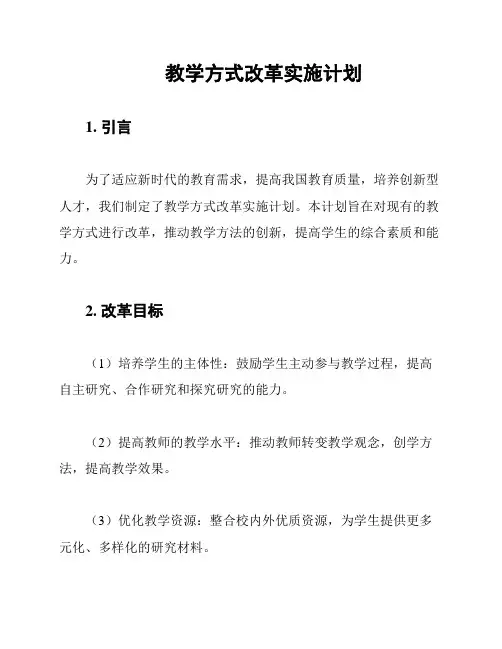 教学方式改革实施计划

1. 引言

为了适应新时代的教育需求，提高我国教育质量，培养创新型人才，我们制定了教学方式改革实施计划。本计划旨在对现有的教学方式进行改革，推动教学方法的创新，提高学生的综合素质和能力。

2. 改革目标

（1）培养学生的主体性：鼓励学生主动参与教学过程，提高自主研究、合作研究和探究研究的能力。

（2）提高教师的教学水平：推动教师转变教学观念，创学方法，提高教学效果。

（3）优化教学资源：整合校内外优质资源，为学生提供更多元化、多样化的研究材料。